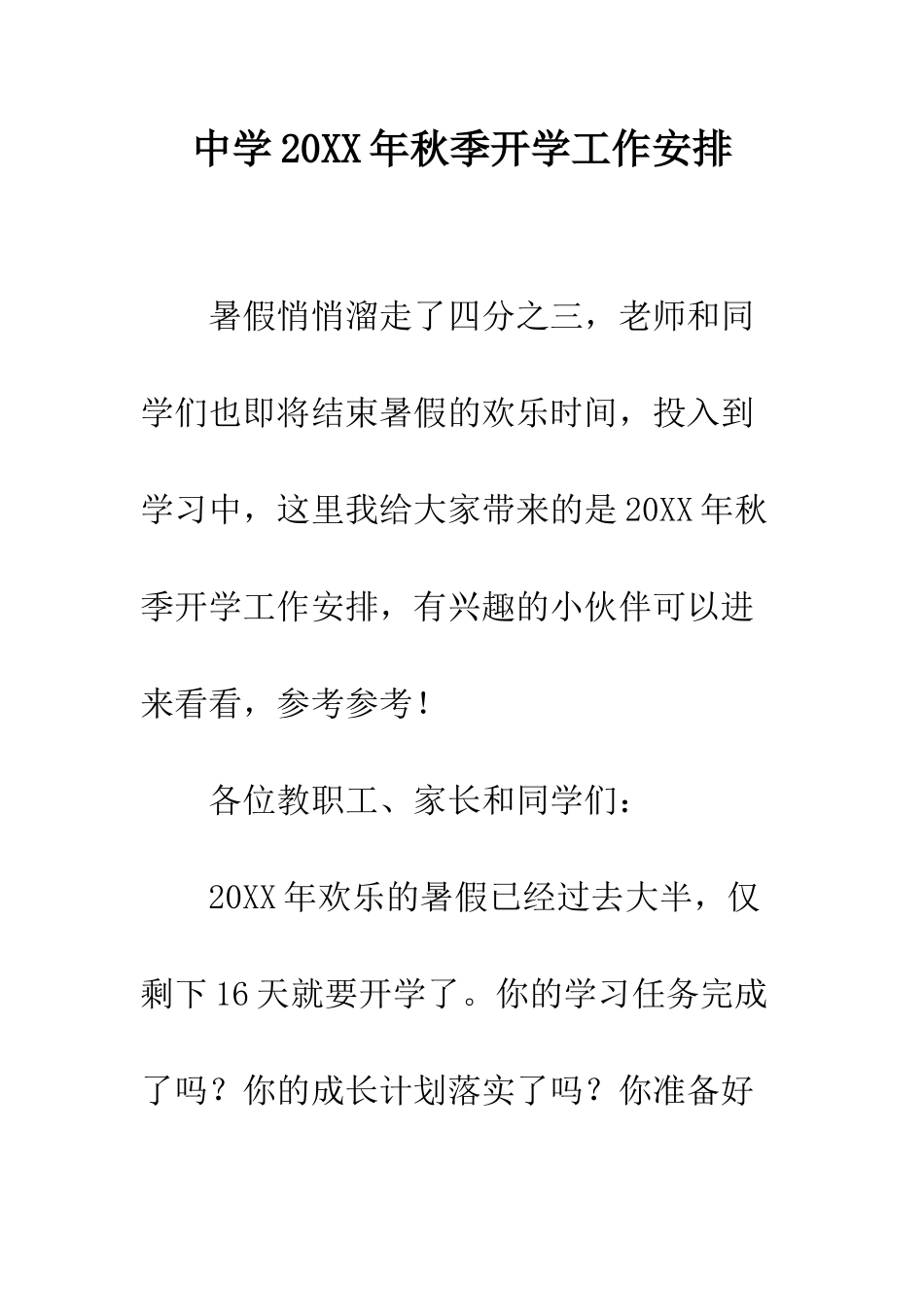 中学20XX年秋季开学工作安排

暑假悄悄溜走了四分之三，老师和同学们也即将结束暑假的欢乐时间，投入到学习中，这里我给大家带来的是20XX年秋季开学工作安排，有兴趣的小伙伴可以进来看看，参考参考！

各位教职工、家长和同学们：

20XX年欢乐的暑假已经过去大半，仅剩下16天就要开学了。你的学习任务完成了吗？你的成长计划落实了吗？你准备好